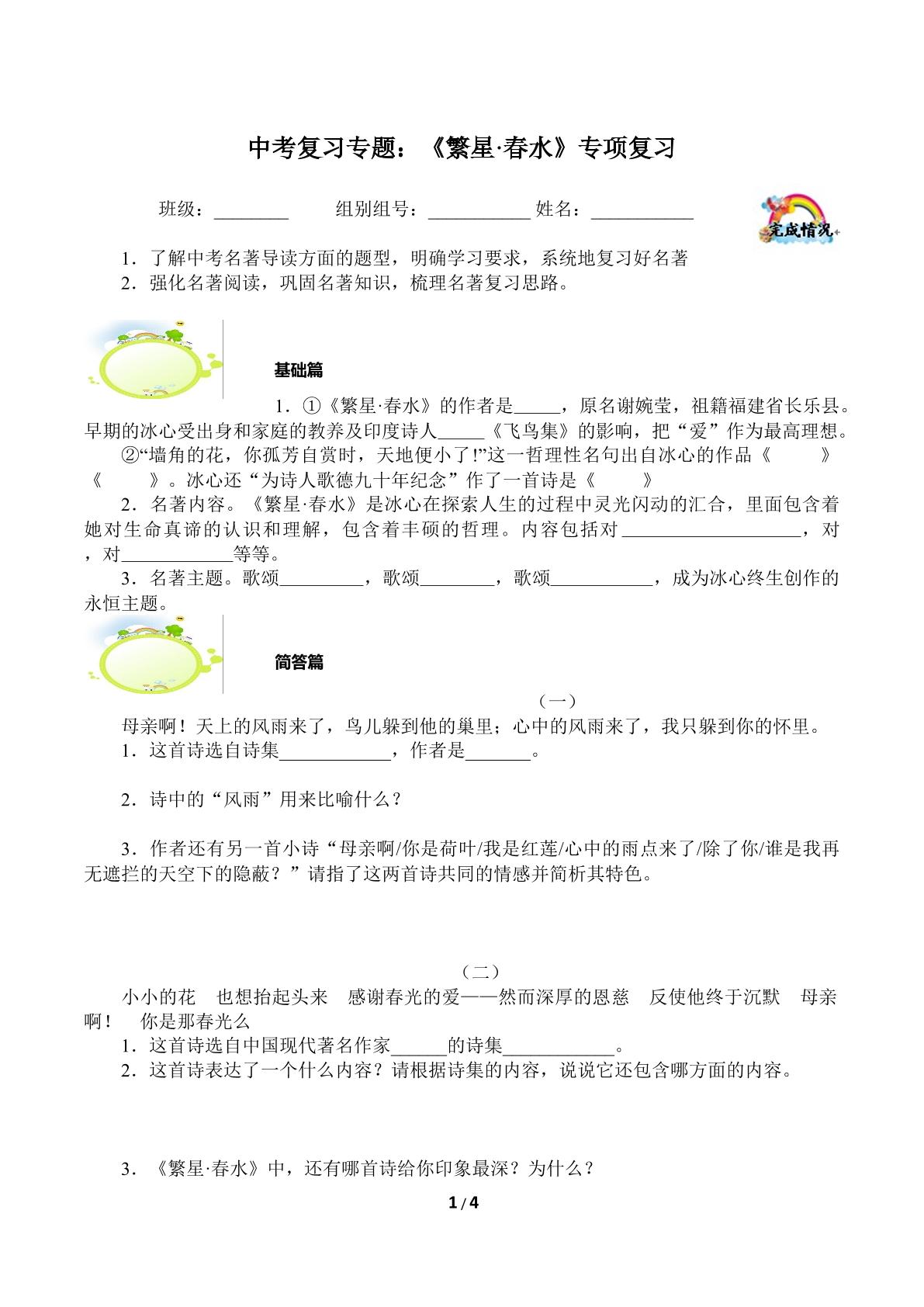 中考复习专题：《繁星·春水》专项复习

班级：____ 组别组号：____ 姓名：____

完成情况

1．了解中考名著导读方面的题型，明确学习要求，系统地复习好名著

2．强化名著阅读，巩固名著知识，梳理名著复习思路。

基础篇

1．①《繁星·春水》的作者是____，原名谢婉莹，祖籍福建省长乐县。早期的冰心受出身和家庭的教养及印度诗人____《飞鸟集》的影响，把“爱”作为最高理想。

②“墙角的花，你孤芳自赏时，天地便小了!”这一哲理性名句出自冰心的作品《 》《 》。冰心还“为诗人歌德九十年纪念”作了一首诗是《 》

2．名著内容。《繁星·春水》是冰心在探索人生的过程中灵光闪动的汇合，里面包含着她对生命真谛的认识和理解，包含着丰硕的哲理。内容包括对____，对，对____等等。

3．名著主题。歌颂____，歌颂____，歌颂____，成为冰心终生创作的永恒主题。

简答篇

（一）

母亲啊！天上的风雨来了，鸟儿躲到他的巢里；心中的风雨来了，我只躲到你的怀里。

1．这首诗选自诗集____，作者是____。

2．诗中的“风雨”用来比喻什么？

3．作者还有另一首小诗“母亲啊/你是荷叶/我是红莲/心中的雨点来了/除了你/谁是我再无遮拦的天空下的隐蔽？”请指了这两首诗共同的情感并简析其特色。

（二）

小小的花 也想抬起头来 感谢春光的爱——然而深厚的恩慈 反使他终于沉默 母亲啊！ 你是那春光么

1．这首诗选自中国现代著名作家____的诗集____。

2．这首诗表达了一个什么内容？请根据诗集的内容，说说它还包含哪方面的内容。

3．《繁星·春水》中，还有哪首诗给你印象最深？为什么？

1 / 4